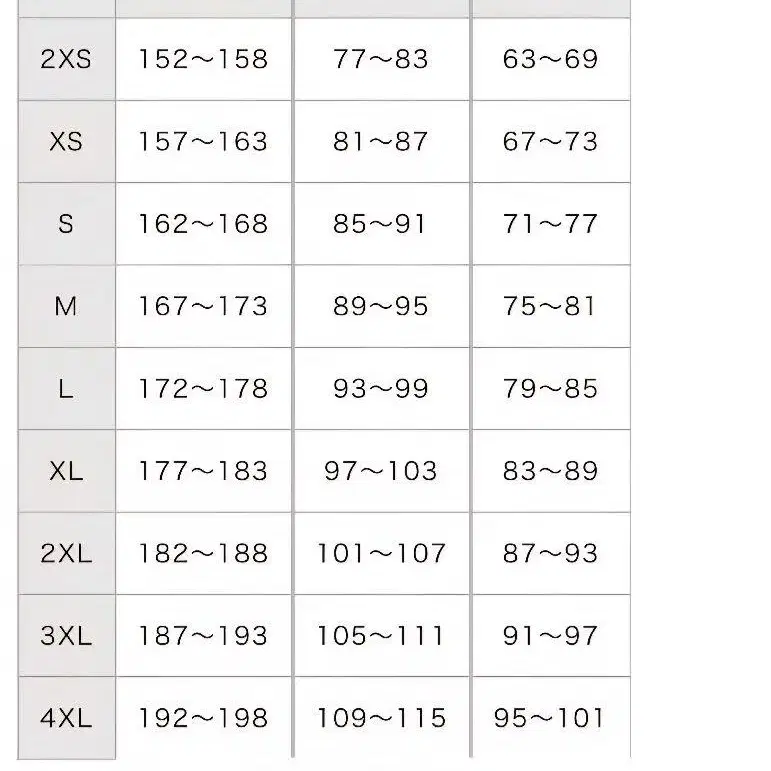 | | | | |
|---|---|---|---|
| 2XS | 152～158 | 77～83 | 63～69 |
| XS | 157～163 | 81～87 | 67～73 |
| S | 162～168 | 85～91 | 71～77 |
| M | 167～173 | 89～95 | 75～81 |
| L | 172～178 | 93～99 | 79～85 |
| XL | 177～183 | 97～103 | 83～89 |
| 2XL | 182～188 | 101～107 | 87～93 |
| 3XL | 187～193 | 105～111 | 91～97 |
| 4XL | 192～198 | 109～115 | 95～101 |